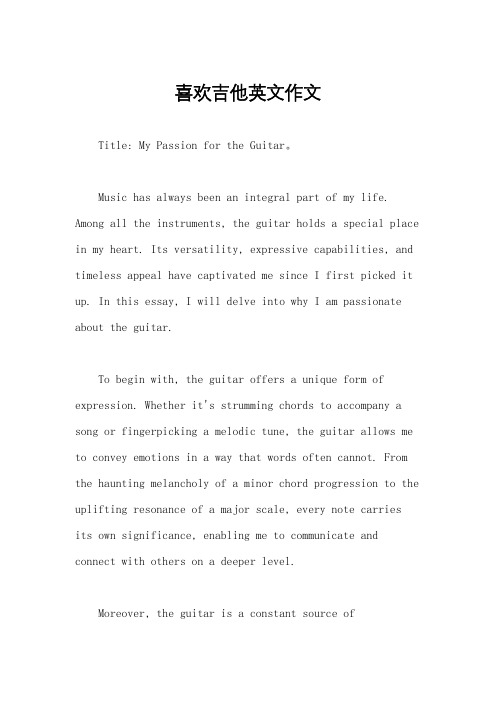 喜欢吉他英文作文

Title: My Passion for the Guitar。

Music has always been an integral part of my life. Among all the instruments, the guitar holds a special place in my heart. Its versatility, expressive capabilities, and timeless appeal have captivated me since I first picked it up. In this essay, I will delve into why I am passionate about the guitar.

To begin with, the guitar offers a unique form of expression. Whether it's strumming chords to accompany a song or fingerpicking a melodic tune, the guitar allows me to convey emotions in a way that words often cannot. From the haunting melancholy of a minor chord progression to the uplifting resonance of a major scale, every note carries its own significance, enabling me to communicate and connect with others on a deeper level.

Moreover, the guitar is a constant source of